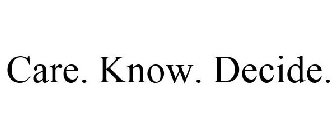 Care. Know. Decide.